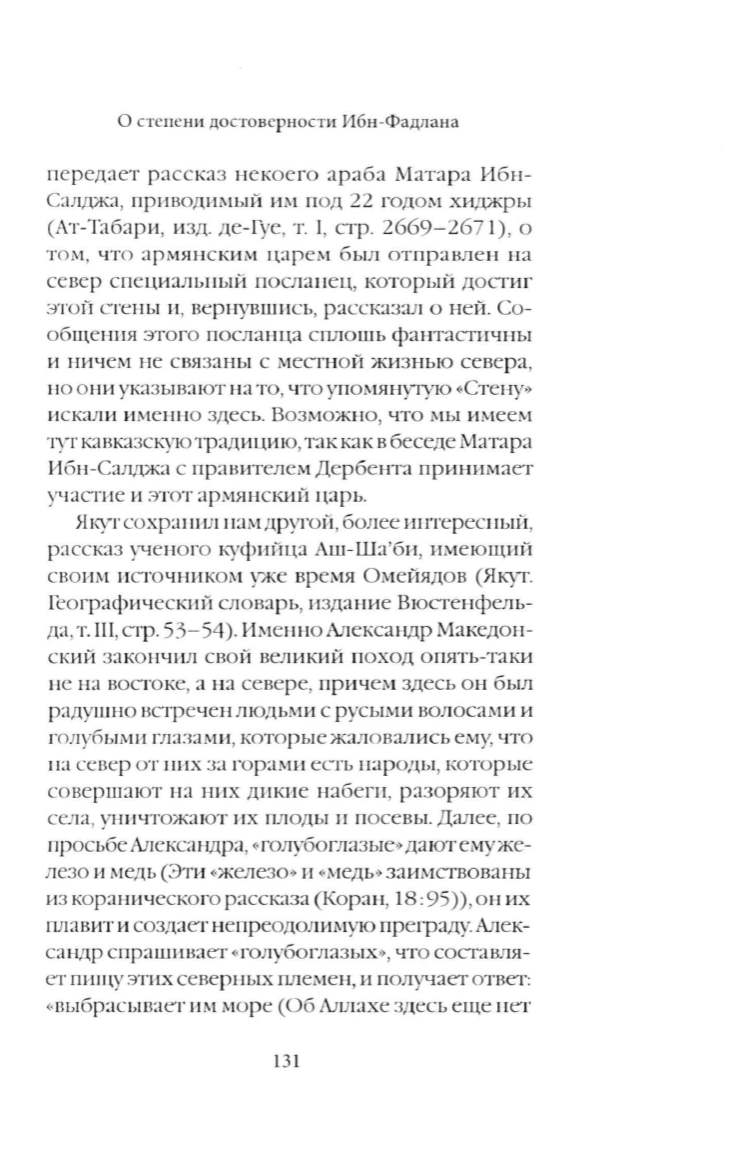 О степени достоверности Ибн-Фадлана

передает рассказ некоего араба Матара Ибн-Салджа, приводимый им под 22 годом хиджры (Ат-Табари, изд. де-Гуе, т. I, стр. 2669–2671), о том, что армянским царем был отправлен на север специальный посланец, который достиг этой стены и, вернувшись, рассказал о ней. Сообщения этого посланца сплошь фантастичны и ничем не связаны с местной жизнью севера, но они указывают на то, что упомянутую «Стену» искали именно здесь. Возможно, что мы имеем тут кавказскую традицию, так как в беседе Матара Ибн-Салджа с правителем Дербента принимает участие и этот армянский царь.

Якут сохранил нам другой, более интересный, рассказ ученого куфийца Аш-Ша'би, имеющий своим источником уже время Омейядов (Якут. Географический словарь, издание Вюстенфельда, т. III, стр. 53–54). Именно Александр Македонский закончил свой великий поход опять-таки не на востоке, а на севере, причем здесь он был радушно встречен людьми с русыми волосами и голубыми глазами, которые жаловались ему, что на север от них за горами есть народы, которые совершают на них дикие набеги, разоряют их села, уничтожают их плоды и посевы. Далее, по просьбе Александра, «голубоглазые» дают ему железо и медь (Эти «железо» и «медь» заимствованы из коранического рассказа (Коран, 18:95)), он их плавит и создает непреодолимую преграду. Александр спрашивает «голубоглазых», что составляет пищу этих северных племен, и получает ответ: «выбрасывает им море (Об Аллахе здесь еще нет

131